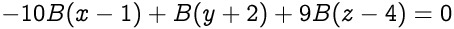 $-10B(x-1)+B(y+2)+9B(z-4)=0$